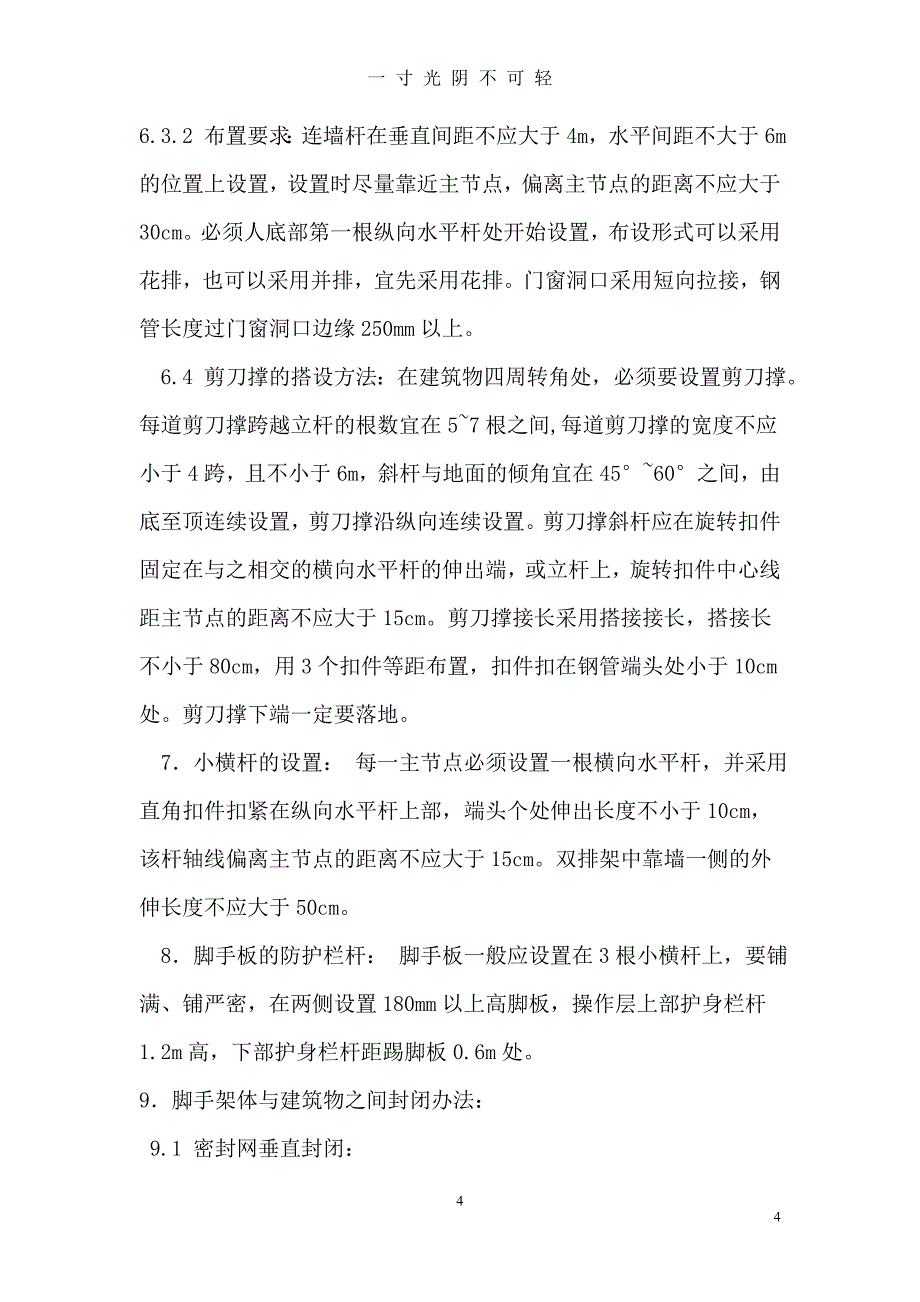 一寸光阴不可轻

6.3.2 布置要求:连墙杆在垂直间距不应大于 4m，水平间距不大于 6m 的位置上设置，设置时尽量靠近主节点，偏离主节点的距离不应大于 30cm。必须人底部第一根纵向水平杆处开始设置，布设形式可以采用花排，也可以采用并排，宜先采用花排。门窗洞口采用短向拉接，钢管长度过门窗洞口边缘 250mm 以上。

6.4 剪刀撑的搭设方法：在建筑物四周转角处，必须要设置剪刀撑。每道剪刀撑跨越立杆的根数宜在 5~7 根之间,每道剪刀撑的宽度不应小于 4 跨，且不小于 6m，斜杆与地面的倾角宜在 45°~60°之间，由底至顶连续设置，剪刀撑沿纵向连续设置。剪刀撑斜杆应在旋转扣件固定在与之相交的横向水平杆的伸出端，或立杆上，旋转扣件中心线距主节点的距离不应大于 15cm。剪刀撑接长采用搭接接长，搭接长不小于 80cm，用 3 个扣件等距布置，扣件扣在钢管端头处小于 10cm 处。剪刀撑下端一定要落地。

7．小横杆的设置： 每一主节点必须设置一根横向水平杆，并采用直角扣件扣紧在纵向水平杆上部，端头个处伸出长度不小于 10cm，该杆轴线偏离主节点的距离不应大于 15cm。双排架中靠墙一侧的外伸长度不应大于 50cm。

8．脚手板的防护栏杆： 脚手板一般应设置在 3 根小横杆上，要铺满、铺严密，在两侧设置 180mm 以上高脚板，操作层上部护身栏杆 1.2m 高，下部护身栏杆距踢脚板 0.6m 处。

9．脚手架体与建筑物之间封闭办法：

9.1 密封网垂直封闭：

4

4